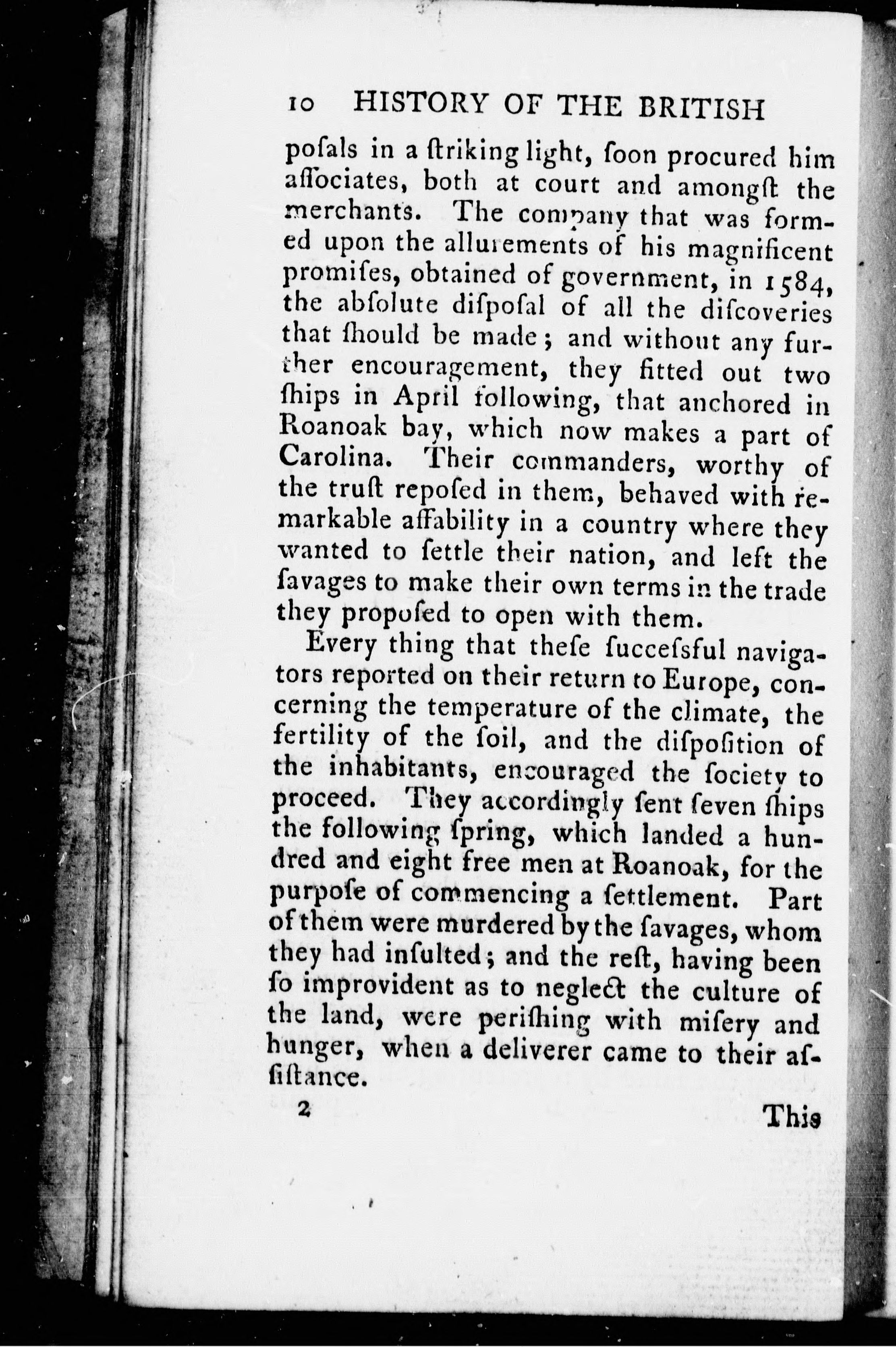 10 HISTORY OF THE BRITISH

poſals in a ſtriking light, ſoon procured him aſſociates, both at court and amongſt the merchants. The company that was formed upon the allurements of his magnificent promiſes, obtained of government, in 1584, the abſolute diſpoſal of all the diſcoveries that ſhould be made; and without any further encouragement, they fitted out two ſhips in April following, that anchored in Roanoak bay, which now makes a part of Carolina. Their commanders, worthy of the truſt repoſed in them, behaved with remarkable affability in a country where they wanted to ſettle their nation, and left the ſavages to make their own terms in the trade they propoſed to open with them.

Every thing that theſe ſucceſsful navigators reported on their return to Europe, concerning the temperature of the climate, the fertility of the ſoil, and the diſpoſition of the inhabitants, encouraged the ſociety to proceed. They accordingly ſent ſeven ſhips the following ſpring, which landed a hundred and eight free men at Roanoak, for the purpoſe of commencing a ſettlement. Part of them were murdered by the ſavages, whom they had inſulted; and the reſt, having been ſo improvident as to neglect the culture of the land, were periſhing with miſery and hunger, when a deliverer came to their aſſiſtance.

2 This